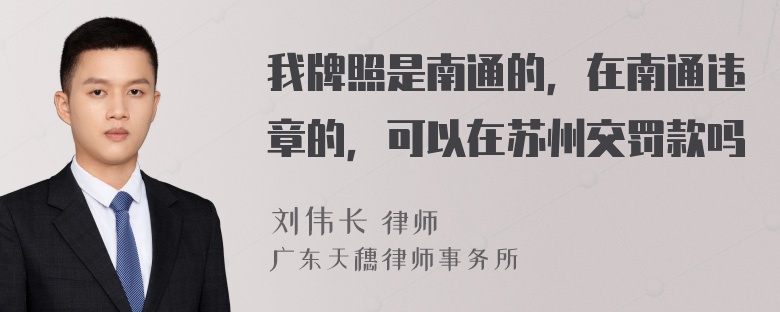 我牌照是南通的，在南通违章的，可以在苏州交罚款吗

刘伟长 律师
广东天穗律师事务所